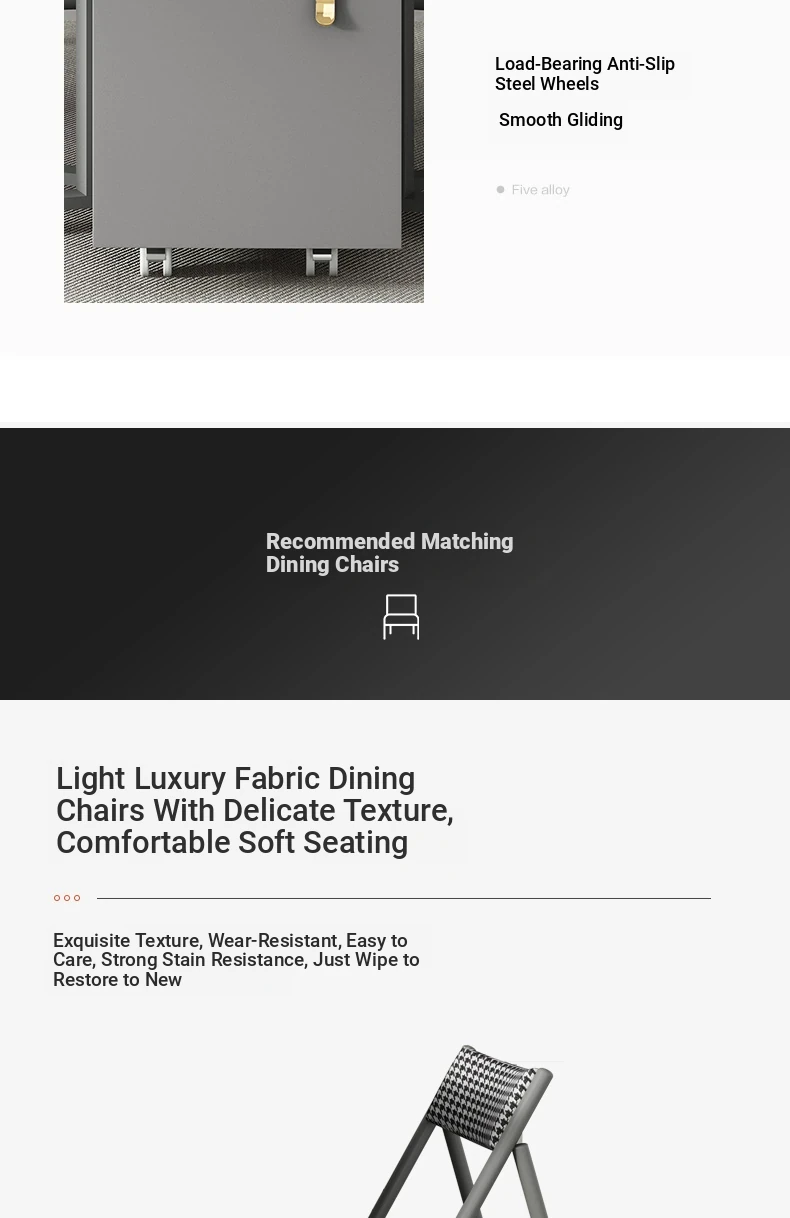 Load-Bearing Anti-Slip Steel Wheels

Smooth Gliding

Five alloy

Recommended Matching Dining Chairs

Light Luxury Fabric Dining Chairs With Delicate Texture, Comfortable Soft Seating

Exquisite Texture, Wear-Resistant, Easy to Care, Strong Stain Resistance, Just Wipe to Restore to New